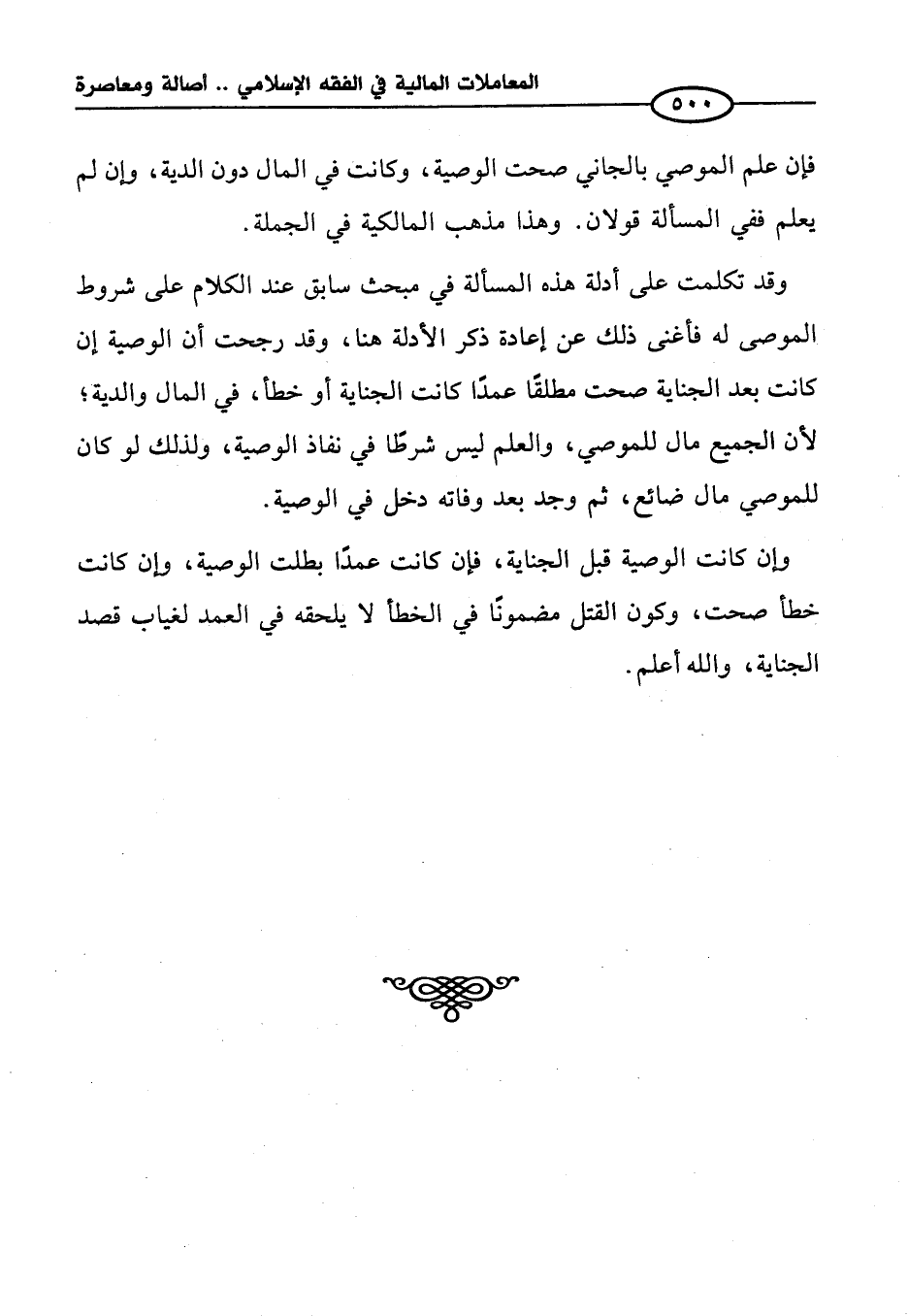 المعاملات المالية في الفقه الإسلامي .. أصالة ومعاصرة

٥٠٠

فإن علم الموصي بالجاني صحت الوصية، وكانت في المال دون الدية، وإن لم يعلم ففي المسألة قولان. وهذا مذهب المالكية في الجملة.

وقد تكلمت على أدلة هذه المسألة في مبحث سابق عند الكلام على شروط الموصى له فأغنى ذلك عن إعادة ذكر الأدلة هنا، وقد رجحت أن الوصية إن كانت بعد الجناية صحت مطلقًا عمدًا كانت الجناية أو خطأ، في المال والدية؛ لأن الجميع مال للموصي، والعلم ليس شرطًا في نفاذ الوصية، ولذلك لو كان للموصي مال ضائع، ثم وجد بعد وفاته دخل في الوصية.

وإن كانت الوصية قبل الجناية، فإن كانت عمدًا بطلت الوصية، وإن كانت خطأ صحت، وكون القتل مضمونًا في الخطأ لا يلحقه في العمد لغياب قصد الجناية، والله أعلم.